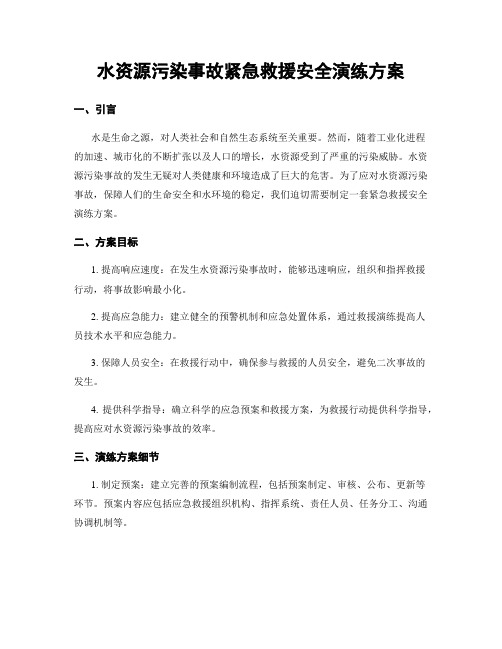 水资源污染事故紧急救援安全演练方案

一、引言

水是生命之源，对人类社会和自然生态系统至关重要。然而，随着工业化进程的加速、城市化的不断扩张以及人口的增长，水资源受到了严重的污染威胁。水资源污染事故的发生无疑对人类健康和环境造成了巨大的危害。为了应对水资源污染事故，保障人们的生命安全和水环境的稳定，我们迫切需要制定一套紧急救援安全演练方案。

二、方案目标

1. 提高响应速度：在发生水资源污染事故时，能够迅速响应，组织和指挥救援行动，将事故影响最小化。

2. 提高应急能力：建立健全的预警机制和应急处置体系，通过救援演练提高人员技术水平和应急能力。

3. 保障人员安全：在救援行动中，确保参与救援的人员安全，避免二次事故的发生。

4. 提供科学指导：确立科学的应急预案和救援方案，为救援行动提供科学指导，提高应对水资源污染事故的效率。

三、演练方案细节

1. 制定预案：建立完善的预案编制流程，包括预案制定、审核、公布、更新等环节。预案内容应包括应急救援组织机构、指挥系统、责任人员、任务分工、沟通协调机制等。